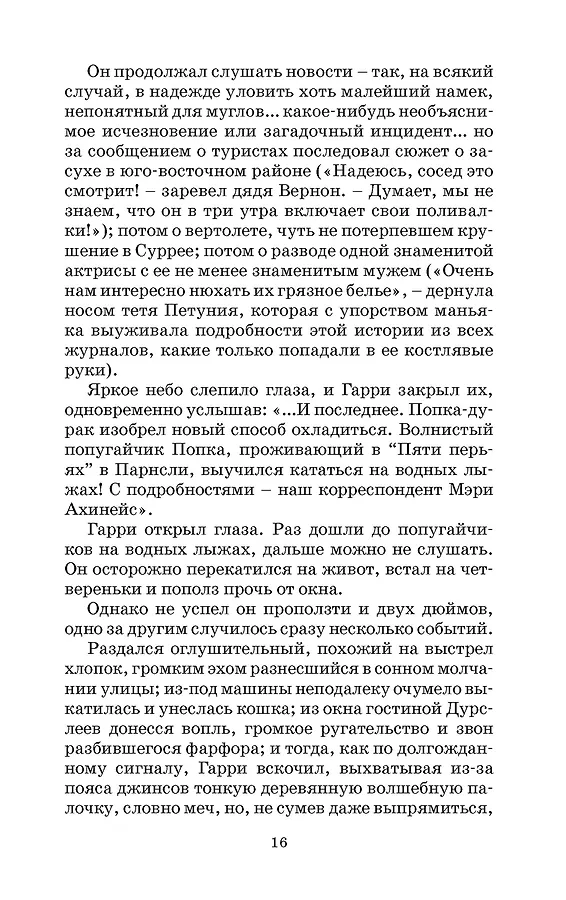 Он продолжал слушать новости – так, на всякий случай, в надежде уловить хоть малейший намек, непонятный для муглов... какое-нибудь необъяснимое исчезновение или загадочный инцидент... но за сообщением о туристах последовал сюжет о засухе в юго-восточном районе («Надеюсь, сосед это смотрит! – заревел дядя Вернон. – Думает, мы не знаем, что он в три утра включает свои поливалки!»); потом о вертолете, чуть не потерпевшем крушение в Суррее; потом о разводе одной знаменитой актрисы с ее не менее знаменитым мужем («Очень нам интересно нюхать их грязное белье», – дернула носом тетя Петуния, которая с упорством маньяка выуживала подробности этой истории из всех журналов, какие только попадали в ее костлявые руки).

Яркое небо слепило глаза, и Гарри закрыл их, одновременно услышав: «...И последнее. Попка-дурак изобрел новый способ охладиться. Волнистый попугайчик Попка, проживающий в "Пяти перьях" в Парнсли, выучился кататься на водных лыжах! С подробностями – наш корреспондент Мэри Ахинейс».

Гарри открыл глаза. Раз дошли до попугайчиков на водных лыжах, дальше можно не слушать. Он осторожно перекатился на живот, встал на четвереньки и пополз прочь от окна.

Однако не успел он проползти и двух дюймов, одно за другим случилось сразу несколько событий.

Раздался оглушительный, похожий на выстрел хлопок, громким эхом разнесшийся в сонном молчании улицы; из-под машины неподалеку очумело выкатилась и унеслась кошка; из окна гостиной Дурслеев донесся вопль, громкое ругательство и звон разбившегося фарфора; и тогда, как по долгожданному сигналу, Гарри вскочил, выхватывая из-за пояса джинсов тонкую деревянную волшебную палочку, словно меч, но, не сумев даже выпрямиться,

16